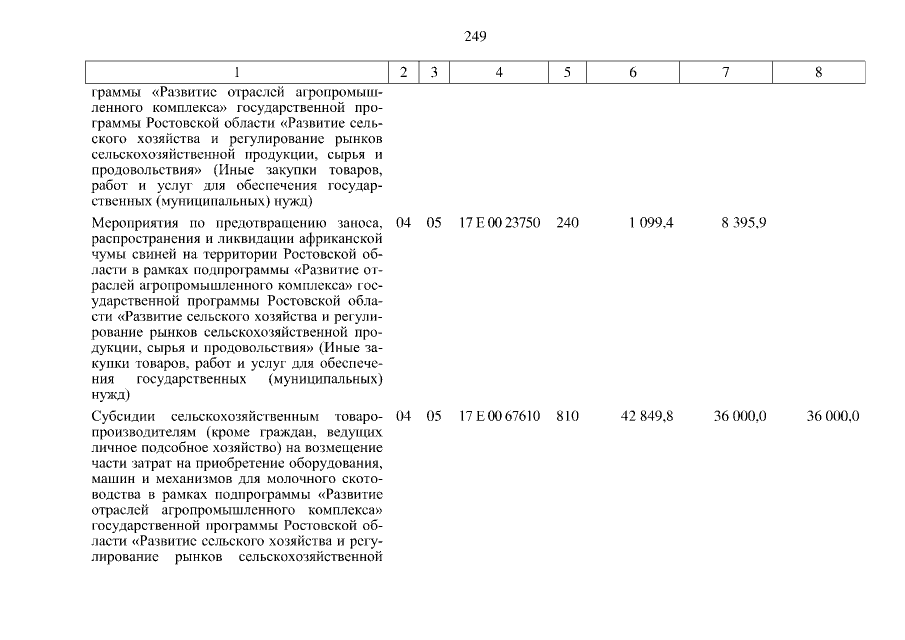 249

| 1 | 2 | 3 | 4 | 5 | 6 | 7 | 8 |
|---|---|---|---|---|---|---|---|
| граммы «Развитие отраслей агропромышленного комплекса» государственной программы Ростовской области «Развитие сельского хозяйства и регулирование рынков сельскохозяйственной продукции, сырья и продовольствия» (Иные закупки товаров, работ и услуг для обеспечения государственных (муниципальных) нужд) | | | | | | | |
| Мероприятия по предотвращению заноса, распространения и ликвидации африканской чумы свиней на территории Ростовской области в рамках подпрограммы «Развитие отраслей агропромышленного комплекса» государственной программы Ростовской области «Развитие сельского хозяйства и регулирование рынков сельскохозяйственной продукции, сырья и продовольствия» (Иные закупки товаров, работ и услуг для обеспечения государственных (муниципальных) нужд) | 04 | 05 | 17 Е 00 23750 | 240 | 1 099,4 | 8 395,9 | |
| Субсидии сельскохозяйственным товаропроизводителям (кроме граждан, ведущих личное подсобное хозяйство) на возмещение части затрат на приобретение оборудования, машин и механизмов для молочного скотоводства в рамках подпрограммы «Развитие отраслей агропромышленного комплекса» государственной программы Ростовской области «Развитие сельского хозяйства и регулирование рынков сельскохозяйственной | 04 | 05 | 17 Е 00 67610 | 810 | 42 849,8 | 36 000,0 | 36 000,0 |